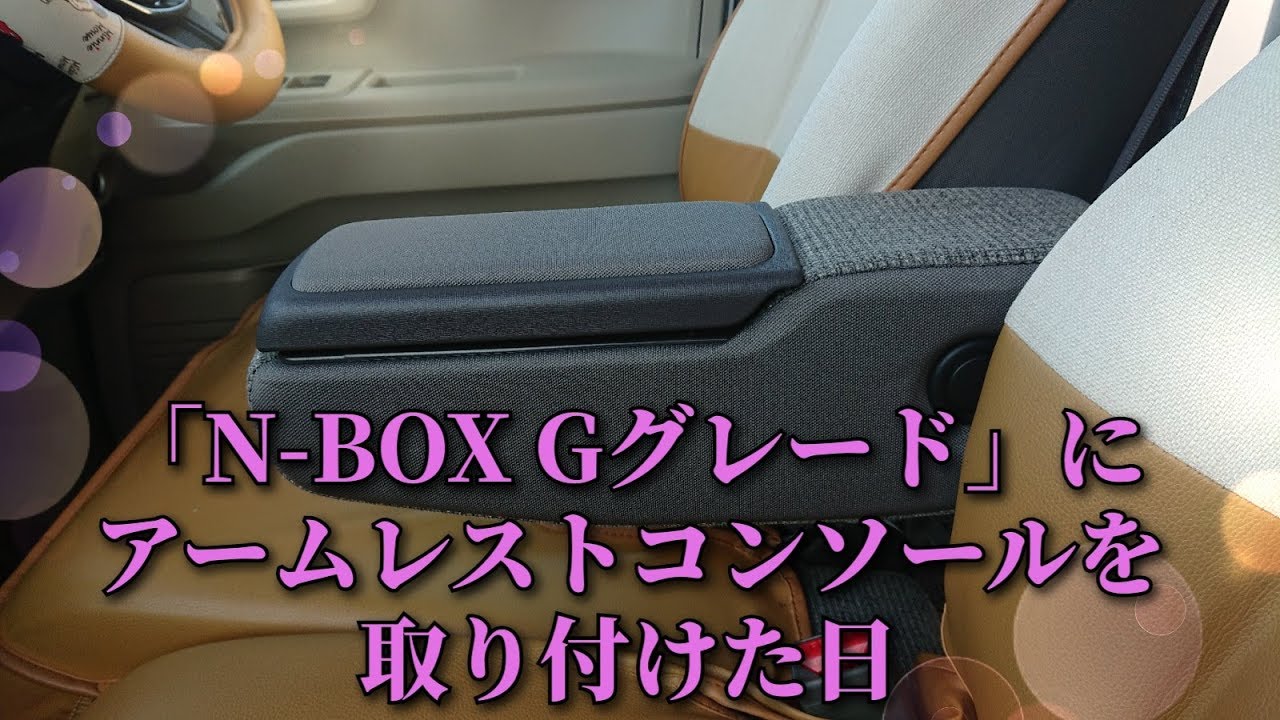 「N-BOX Gグレード」に
アームレストコンソールを
取り付けた日